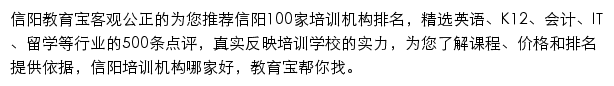 信阳教育宝客观公正的为您推荐信阳100家培训机构排名，精选英语、K12、会计、IT、留学等行业的500条点评，真实反映培训学校的实力，为您了解课程、价格和排名提供依据，信阳培训机构哪家好，教育宝帮你找。